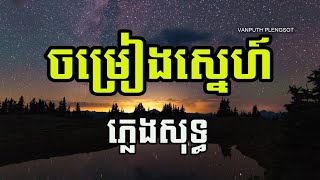 VANPUTH PLENGSOT

ចម្រៀងស្នេហ៍

ភ្លេងសុទ្ធ